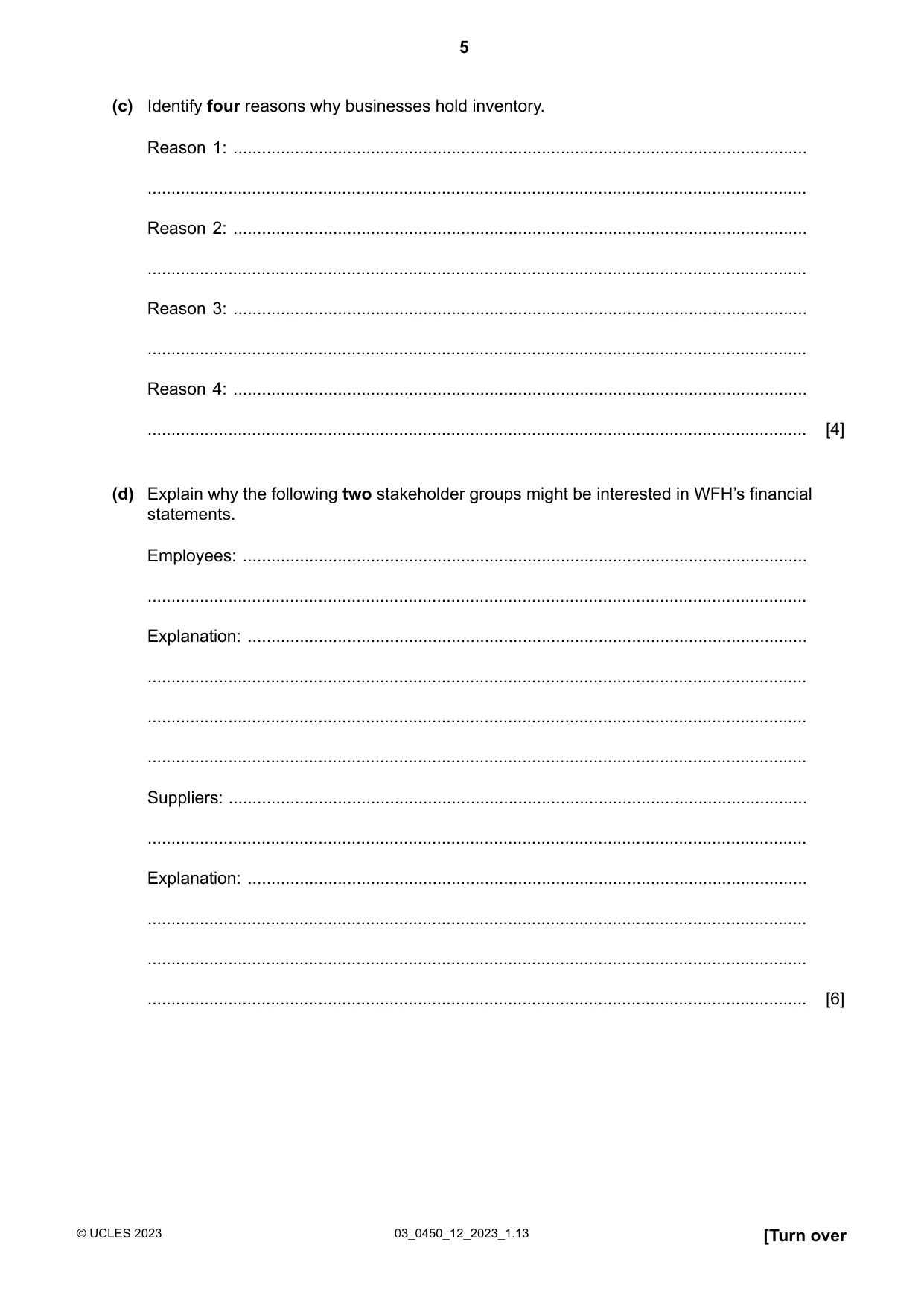 5

(c) Identify four reasons why businesses hold inventory.

Reason 1: ____

____

Reason 2: ____

____

Reason 3: ____

____

Reason 4: ____

____ [4]

(d) Explain why the following two stakeholder groups might be interested in WFH's financial statements.

Employees: ____

____

Explanation: ____

____

____

____

Suppliers: ____

____

Explanation: ____

____

____

____ [6]

© UCLES 2023 03_0450_12_2023_1.13 [Turn over